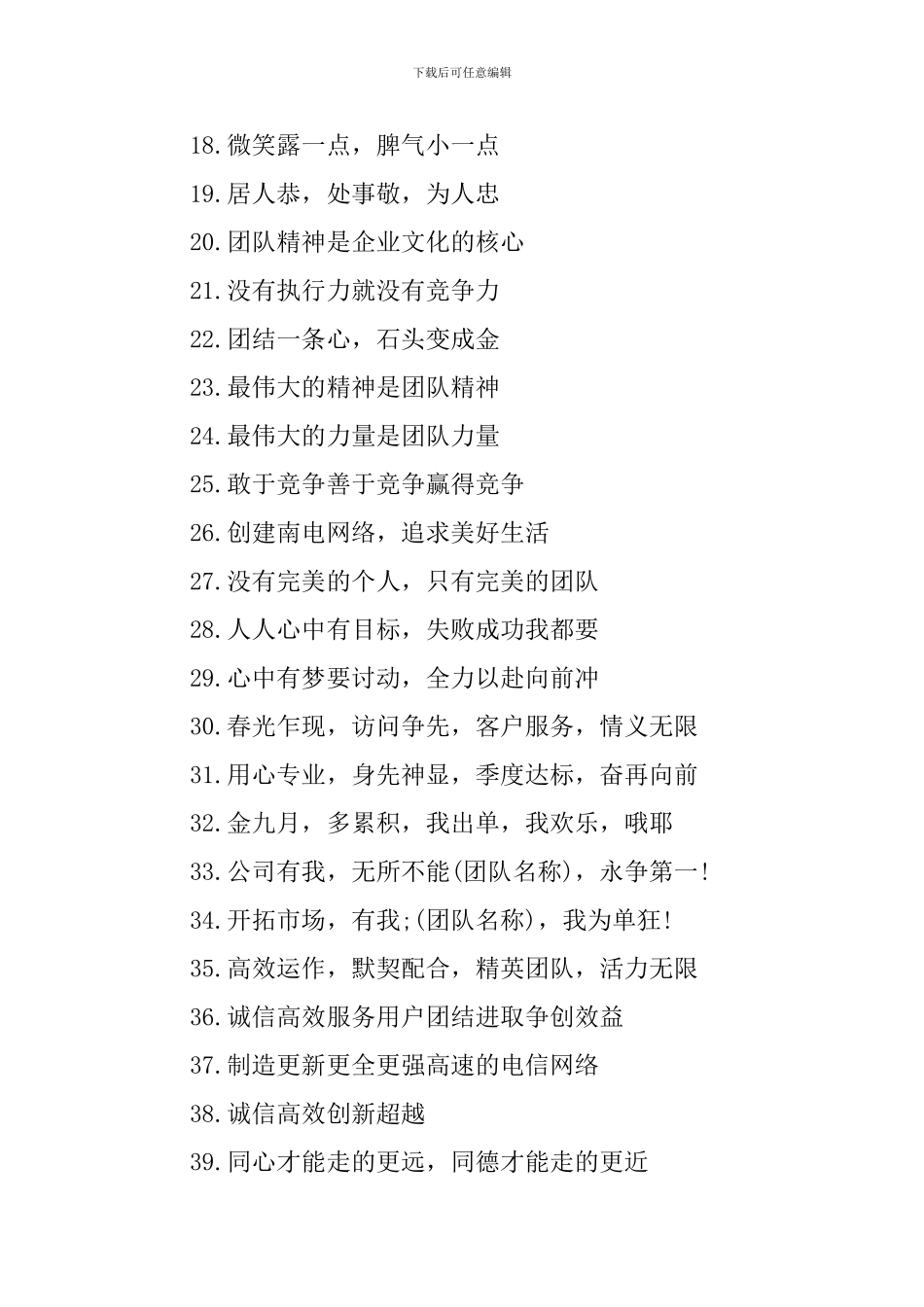 下载后可任意编辑

18.微笑露一点，脾气小一点

19.居人恭，处事敬，为人忠

20.团队精神是企业文化的核心

21.没有执行力就没有竞争力

22.团结一条心，石头变成金

23.最伟大的精神是团队精神

24.最伟大的力量是团队力量

25.敢于竞争善于竞争赢得竞争

26.创建南电网络，追求美好生活

27.没有完美的个人，只有完美的团队

28.人人心中有目标，失败成功我都要

29.心中有梦要讨动，全力以赴向前冲

30.春光乍现，访问争先，客户服务，情义无限

31.用心专业，身先神显，季度达标，奋再向前

32.金九月，多累积，我出单，我欢乐，哦耶

33.公司有我，无所不能(团队名称)，永争第一!

34.开拓市场，有我;(团队名称)，我为单狂!

35.高效运作，默契配合，精英团队，活力无限

36.诚信高效服务用户团结进取争创效益

37.制造更新更全更强高速的电信网络

38.诚信高效创新超越

39.同心才能走的更远，同德才能走的更近